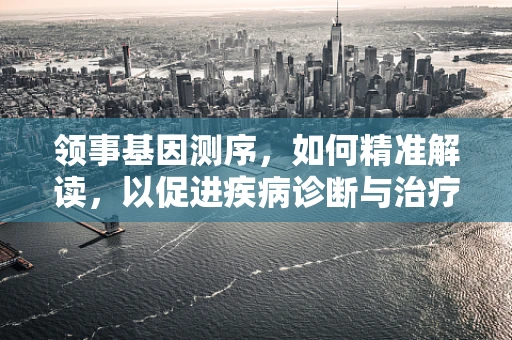 领事基因测序，如何精准解读，以促进疾病诊断与治疗